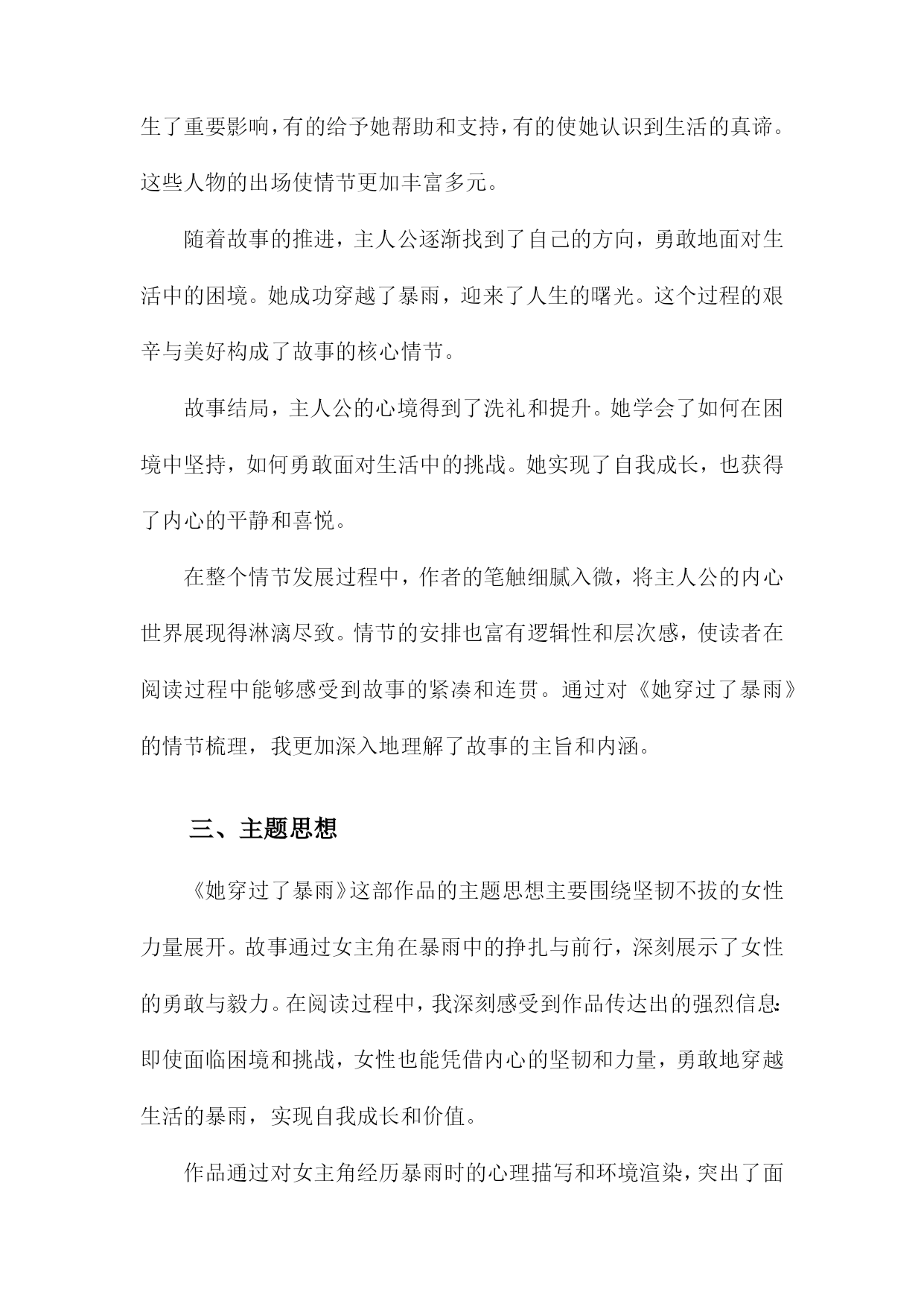 生了重要影响，有的给予她帮助和支持，有的使她认识到生活的真谛。这些人物的出场使情节更加丰富多元。

随着故事的推进，主人公逐渐找到了自己的方向，勇敢地面对生活中的困境。她成功穿越了暴雨，迎来了人生的曙光。这个过程的艰辛与美好构成了故事的核心情节。

故事结局，主人公的心境得到了洗礼和提升。她学会了如何在困境中坚持，如何勇敢面对生活中的挑战。她实现了自我成长，也获得了内心的平静和喜悦。

在整个情节发展过程中，作者的笔触细腻入微，将主人公的内心世界展现得淋漓尽致。情节的安排也富有逻辑性和层次感，使读者在阅读过程中能够感受到故事的紧凑和连贯。通过对《她穿过了暴雨》的情节梳理，我更加深入地理解了故事的主旨和内涵。

三、主题思想

《她穿过了暴雨》这部作品的主题思想主要围绕坚韧不拔的女性力量展开。故事通过女主角在暴雨中的挣扎与前行，深刻展示了女性的勇敢与毅力。在阅读过程中，我深刻感受到作品传达出的强烈信息：即使面临困境和挑战，女性也能凭借内心的坚韧和力量，勇敢地穿越生活的暴雨，实现自我成长和价值。

作品通过对女主角经历暴雨时的心理描写和环境渲染，突出了面